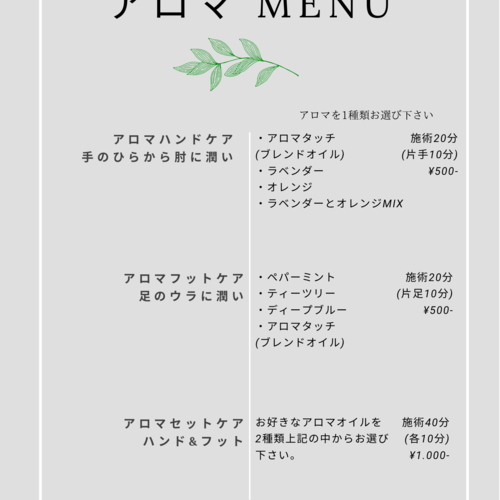 アロマ MENU

アロマを1種類お選び下さい

アロマハンドケア
手のひらから肘に潤い

・アロマタッチ
(ブレンドオイル)
・ラベンダー
・オレンジ
・ラベンダーとオレンジMIX

施術20分
(片手10分)
¥500-

アロマフットケア
足のウラに潤い

・ペパーミント
・ティーツリー
・ディープブルー
・アロマタッチ
(ブレンドオイル)

施術20分
(片足10分)
¥500-

アロマセットケア
ハンド&フット

お好きなアロマオイルを2種類上記の中からお選び下さい。

施術40分
(各10分)
¥1.000-